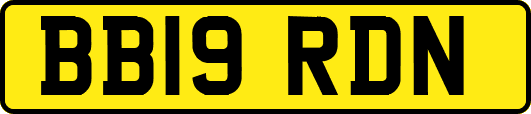 BB19 RDN